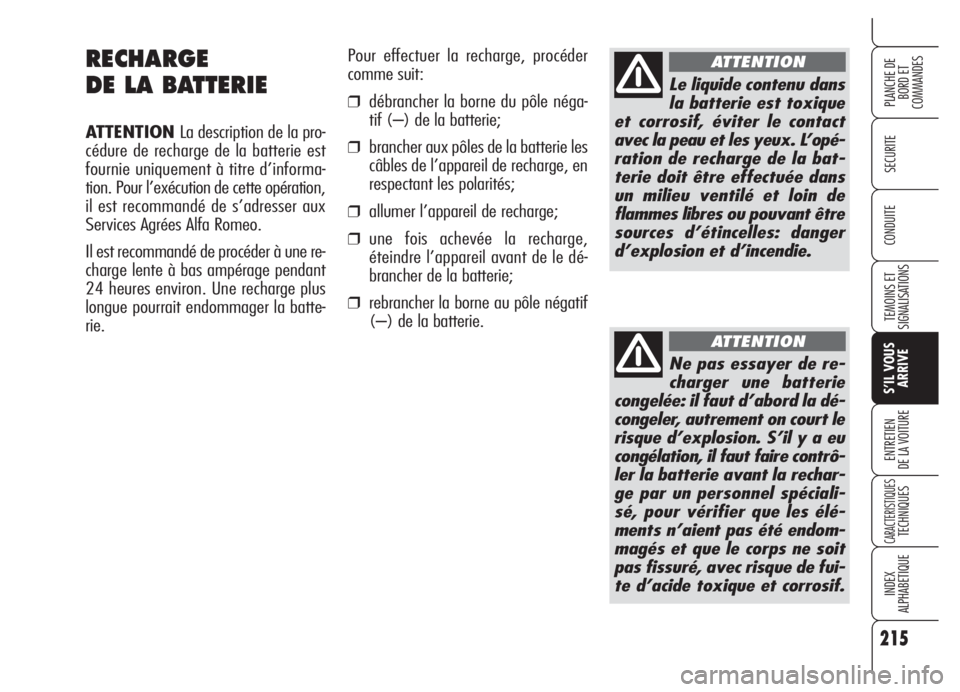 RECHARGE
DE LA BATTERIE

ATTENTION La description de la procédure de recharge de la batterie est fournie uniquement à titre d'information. Pour l'exécution de cette opération, il est recommandé de s'adresser aux Services Agrées Alfa Romeo.

Il est recommandé de procéder à une recharge lente à bas ampérage pendant 24 heures environ. Une recharge plus longue pourrait endommager la batterie.

Pour effectuer la recharge, procéder comme suit:

❒ débrancher la borne du pôle négatif (–) de la batterie;

❒ brancher aux pôles de la batterie les câbles de l'appareil de recharge, en respectant les polarités;

❒ allumer l'appareil de recharge;

❒ une fois achevée la recharge, éteindre l'appareil avant de le débrancher de la batterie;

❒ rebrancher la borne au pôle négatif (–) de la batterie.

ATTENTION

Le liquide contenu dans la batterie est toxique et corrosif, éviter le contact avec la peau et les yeux. L'opération de recharge de la batterie doit être effectuée dans un milieu ventilé et loin de flammes libres ou pouvant être sources d'étincelles: danger d'explosion et d'incendie.

ATTENTION

Ne pas essayer de recharger une batterie congelée: il faut d'abord la décongeler, autrement on court le risque d'explosion. S'il y a eu congélation, il faut faire contrôler la batterie avant la recharge par un personnel spécialisé, pour vérifier que les éléments n'aient pas été endommagés et que le corps ne soit pas fissuré, avec risque de fuite d'acide toxique et corrosif.

PLANCHE DE BORD ET COMMANDES
SECURITE
CONDUITE
TEMOINS ET SIGNALISATIONS
S'IL VOUS ARRIVE
ENTRETIEN DE LA VOITURE
CARACTERISTIQUES TECHNIQUES
INDEX ALPHABETIQUE

215

carmanualsonline.info